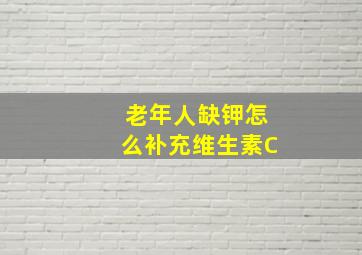 老年人缺钾怎么补充维生素C